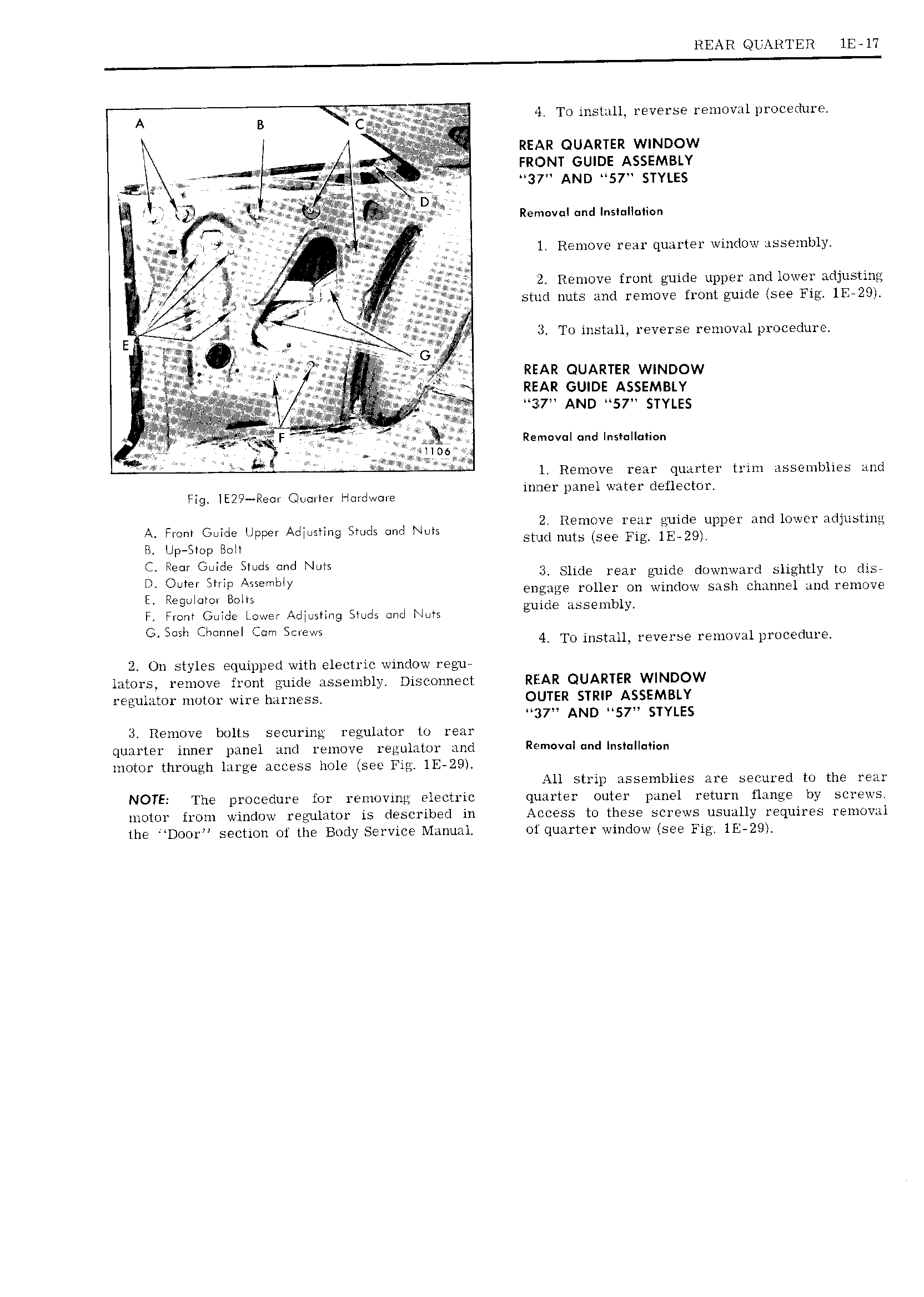 REAR QUARTER 1E-17

A B C D E F G 1106

Fig. 1E29—Rear Quarter Hardware

A. Front Guide Upper Adjusting Studs and Nuts
B. Up-Stop Bolt
C. Rear Guide Studs and Nuts
D. Outer Strip Assembly
E. Regulator Bolts
F. Front Guide Lower Adjusting Studs and Nuts
G. Sash Channel Cam Screws

2. On styles equipped with electric window regulators, remove front guide assembly. Disconnect regulator motor wire harness.

3. Remove bolts securing regulator to rear quarter inner panel and remove regulator and motor through large access hole (see Fig. 1E-29).

NOTE: The procedure for removing electric motor from window regulator is described in the "Door" section of the Body Service Manual.

4. To install, reverse removal procedure.

REAR QUARTER WINDOW FRONT GUIDE ASSEMBLY "37" AND "57" STYLES

Removal and Installation

1. Remove rear quarter window assembly.

2. Remove front guide upper and lower adjusting stud nuts and remove front guide (see Fig. 1E-29).

3. To install, reverse removal procedure.

REAR QUARTER WINDOW REAR GUIDE ASSEMBLY "37" AND "57" STYLES

Removal and Installation

1. Remove rear quarter trim assemblies and inner panel water deflector.

2. Remove rear guide upper and lower adjusting stud nuts (see Fig. 1E-29).

3. Slide rear guide downward slightly to disengage roller on window sash channel and remove guide assembly.

4. To install, reverse removal procedure.

REAR QUARTER WINDOW OUTER STRIP ASSEMBLY "37" AND "57" STYLES

Removal and Installation

All strip assemblies are secured to the rear quarter outer panel return flange by screws. Access to these screws usually requires removal of quarter window (see Fig. 1E-29).